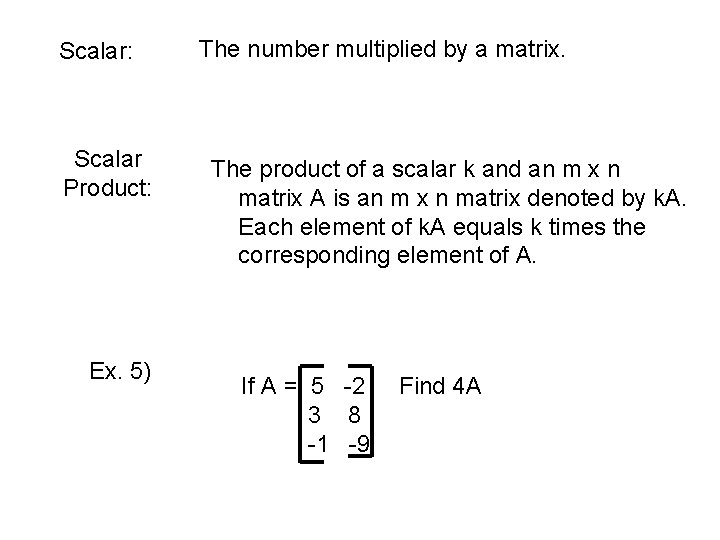 Scalar: The number multiplied by a matrix.

Scalar Product: The product of a scalar k and an m x n matrix A is an m x n matrix denoted by kA. Each element of kA equals k times the corresponding element of A.

Ex. 5) If A = $\begin{bmatrix} 5 & -2 \\ 3 & 8 \\ -1 & -9 \end{bmatrix}$ Find 4A